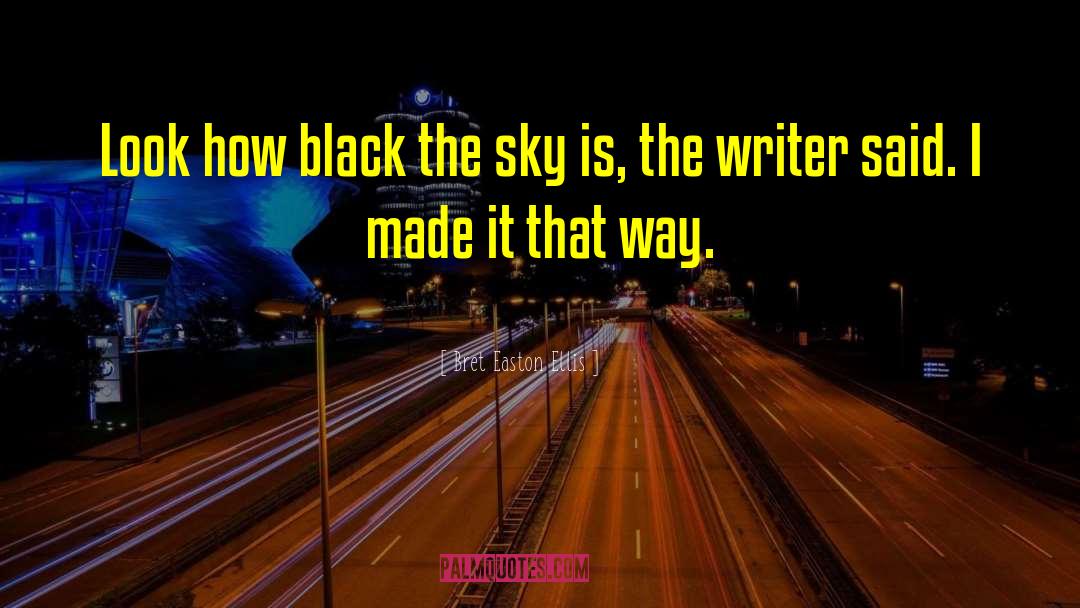 Look how black the sky is, the writer said. I made it that way.

[ Bret Easton Ellis ]

PALMQUOTES.COM